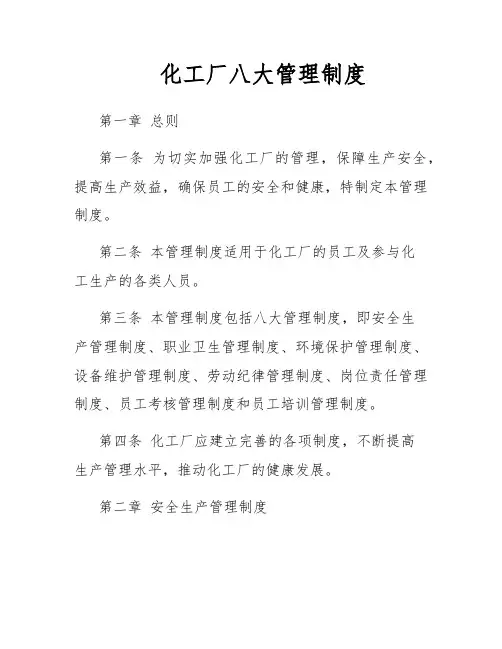 化工厂八大管理制度

第一章 总则

第一条 为切实加强化工厂的管理，保障生产安全，提高生产效益，确保员工的安全和健康，特制定本管理制度。

第二条 本管理制度适用于化工厂的员工及参与化工生产的各类人员。

第三条 本管理制度包括八大管理制度，即安全生产管理制度、职业卫生管理制度、环境保护管理制度、设备维护管理制度、劳动纪律管理制度、岗位责任管理制度、员工考核管理制度和员工培训管理制度。

第四条 化工厂应建立完善的各项制度，不断提高生产管理水平，推动化工厂的健康发展。

第二章 安全生产管理制度